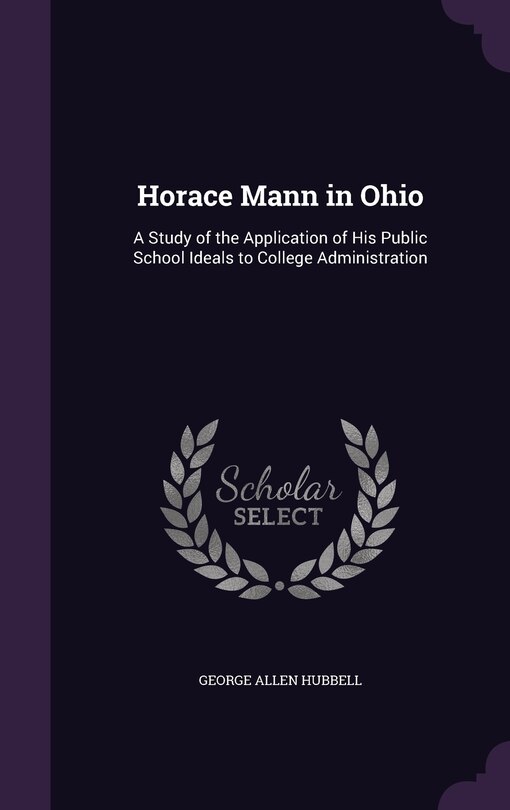 Horace Mann in Ohio

A Study of the Application of His Public School Ideals to College Administration

Scholar SELECT

GEORGE ALLEN HUBBELL